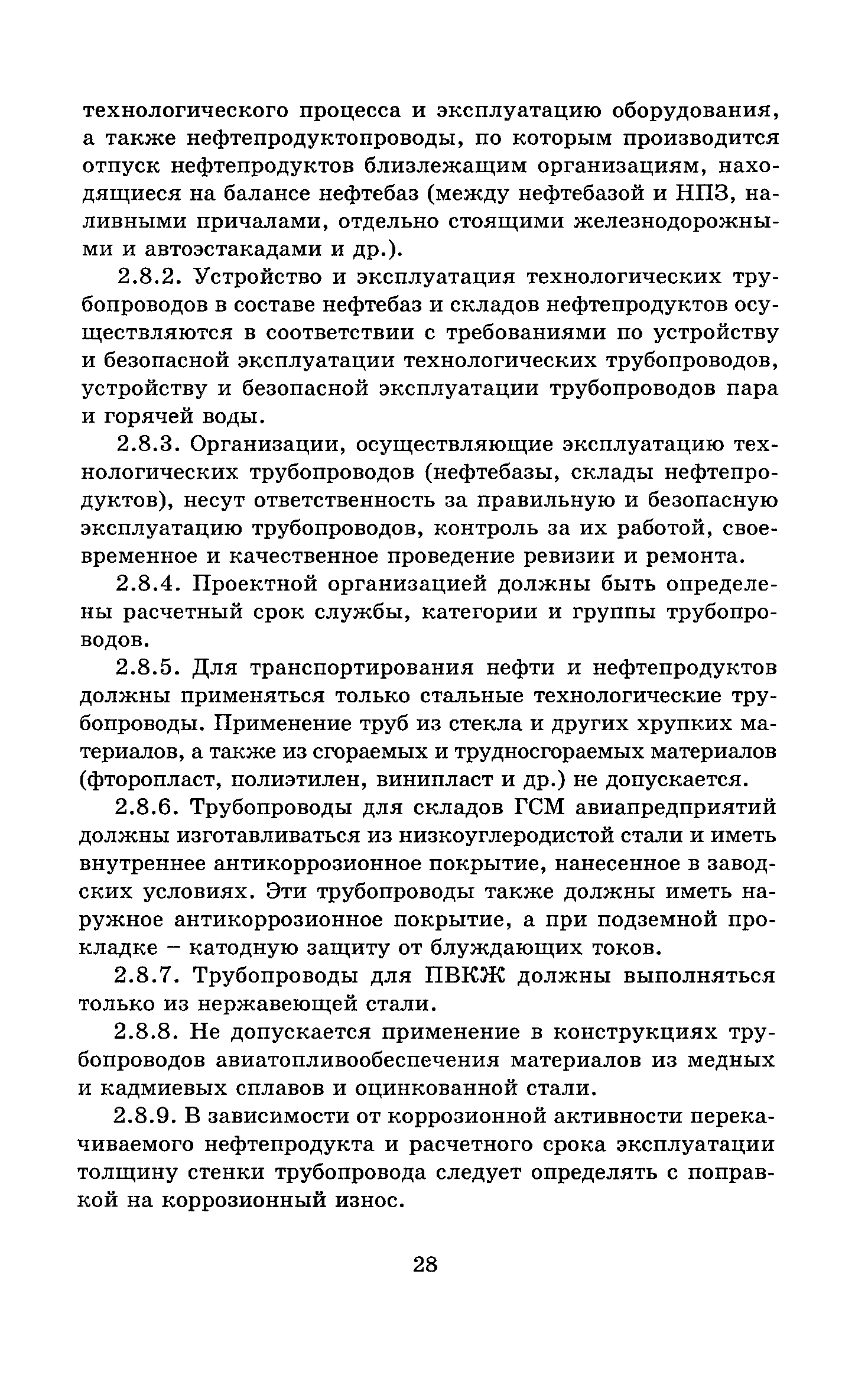 технологического процесса и эксплуатацию оборудования, а также нефтепродуктопроводы, по которым производится отпуск нефтепродуктов близлежащим организациям, находящиеся на балансе нефтебаз (между нефтебазой и НПЗ, наливными причалами, отдельно стоящими железнодорожными и автоэстакадами и др.).

2.8.2. Устройство и эксплуатация технологических трубопроводов в составе нефтебаз и складов нефтепродуктов осуществляются в соответствии с требованиями по устройству и безопасной эксплуатации технологических трубопроводов, устройству и безопасной эксплуатации трубопроводов пара и горячей воды.

2.8.3. Организации, осуществляющие эксплуатацию технологических трубопроводов (нефтебазы, склады нефтепродуктов), несут ответственность за правильную и безопасную эксплуатацию трубопроводов, контроль за их работой, своевременное и качественное проведение ревизии и ремонта.

2.8.4. Проектной организацией должны быть определены расчетный срок службы, категории и группы трубопроводов.

2.8.5. Для транспортирования нефти и нефтепродуктов должны применяться только стальные технологические трубопроводы. Применение труб из стекла и других хрупких материалов, а также из сгораемых и трудносгораемых материалов (фторопласт, полиэтилен, винипласт и др.) не допускается.

2.8.6. Трубопроводы для складов ГСМ авиапредприятий должны изготавливаться из низкоуглеродистой стали и иметь внутреннее антикоррозионное покрытие, нанесенное в заводских условиях. Эти трубопроводы также должны иметь наружное антикоррозионное покрытие, а при подземной прокладке – катодную защиту от блуждающих токов.

2.8.7. Трубопроводы для ПВКЖ должны выполняться только из нержавеющей стали.

2.8.8. Не допускается применение в конструкциях трубопроводов авиатопливообеспечения материалов из медных и кадмиевых сплавов и оцинкованной стали.

2.8.9. В зависимости от коррозионной активности перекачиваемого нефтепродукта и расчетного срока эксплуатации толщину стенки трубопровода следует определять с поправкой на коррозионный износ.

28